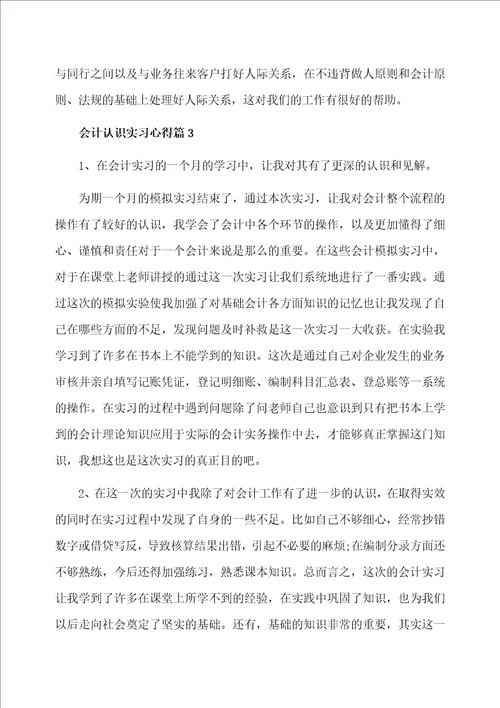 与同行之间以及与业务往来客户打好人际关系，在不违背做人原则和会计原则、法规的基础上处理好人际关系，这对我们的工作有很好的帮助。

会计认识实习心得篇3

1、在会计实习的一个月的学习中，让我对其有了更深的认识和见解。

为期一个月的模拟实习结束了，通过本次实习，让我对会计整个流程的操作有了较好的认识，我学会了会计中各个环节的操作，以及更加懂得了细心、谨慎和责任对于一个会计来说是那么的重要。在这些会计模拟实习中，对于在课堂上老师讲授的通过这一次实习让我们系统地进行了一番实践。通过这次的模拟实验使我加强了对基础会计各方面知识的记忆也让我发现了自己在哪些方面的不足，发现问题及时补救是这一次实习一大收获。在实验我学习到了许多在书本上不能学到的知识。这次是通过自己对企业发生的业务审核并亲自填写记账凭证，登记明细账、编制科目汇总表、登总账等一系统的操作。在实习的过程中遇到问题除了问老师自己也意识到只有把书本上学到的会计理论知识应用于实际的会计实务操作中去，才能够真正掌握这门知识，我想这也是这次实习的真正目的吧。

2、在这一次的实习中我除了对会计工作有了进一步的认识，在取得实效的同时在实习过程中发现了自身的一些不足。比如自己不够细心，经常抄错数字或借贷写反，导致核算结果出错，引起不必要的麻烦;在编制分录方面还不够熟练，今后还得加强练习，熟悉课本知识。总而言之，这次的会计实习让我学到了许多在课堂上所学不到的经验，在实践中巩固了知识，也为我们以后走向社会奠定了坚实的基础。还有，基础的知识非常的重要，其实这一